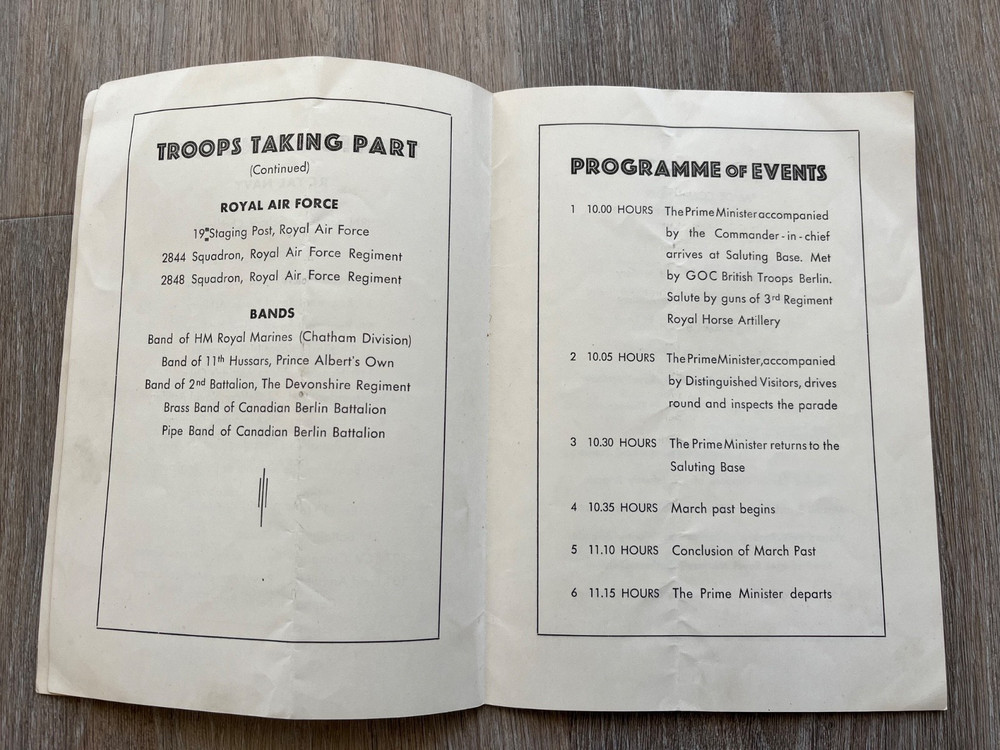 TROOPS TAKING PART
(Continued)

ROYAL AIR FORCE

19 Staging Post, Royal Air Force
2844 Squadron, Royal Air Force Regiment
2848 Squadron, Royal Air Force Regiment

BANDS

Band of HM Royal Marines (Chatham Division)
Band of 11th Hussars, Prince Albert's Own
Band of 2nd Battalion, The Devonshire Regiment
Brass Band of Canadian Berlin Battalion
Pipe Band of Canadian Berlin Battalion

PROGRAMME OF EVENTS

1 10.00 HOURS The Prime Minister accompanied by the Commander-in-chief arrives at Saluting Base. Met by GOC British Troops Berlin. Salute by guns of 3rd Regiment Royal Horse Artillery

2 10.05 HOURS The Prime Minister, accompanied by Distinguished Visitors, drives round and inspects the parade

3 10.30 HOURS The Prime Minister returns to the Saluting Base

4 10.35 HOURS March past begins

5 11.10 HOURS Conclusion of March Past

6 11.15 HOURS The Prime Minister departs